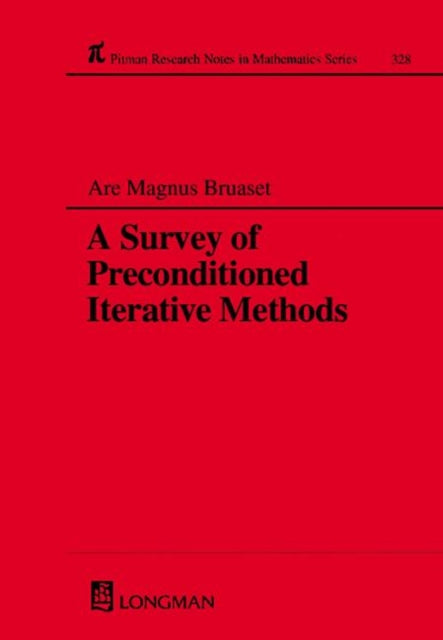 $\pi$ Pitman Research Notes in Mathematics Series 328

Are Magnus Bruaset

A Survey of Preconditioned Iterative Methods

LONGMAN